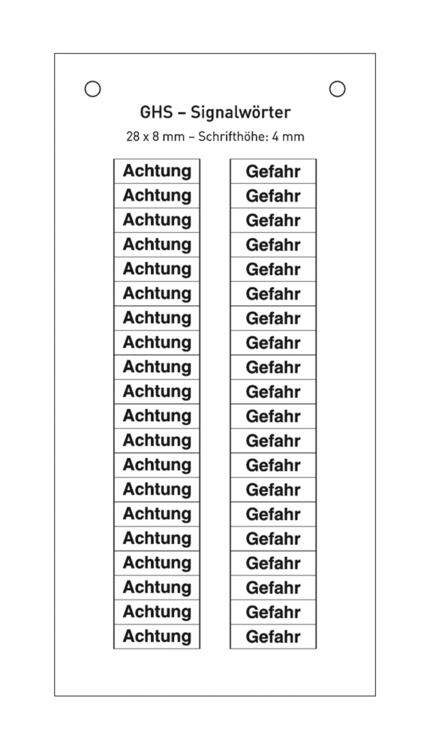 GHS – Signalwörter
28 x 8 mm – Schrifthöhe: 4 mm

Achtung
Achtung
Achtung
Achtung
Achtung
Achtung
Achtung
Achtung
Achtung
Achtung
Achtung
Achtung
Achtung
Achtung
Achtung
Achtung
Achtung
Achtung
Achtung
Achtung

Gefahr
Gefahr
Gefahr
Gefahr
Gefahr
Gefahr
Gefahr
Gefahr
Gefahr
Gefahr
Gefahr
Gefahr
Gefahr
Gefahr
Gefahr
Gefahr
Gefahr
Gefahr
Gefahr
Gefahr